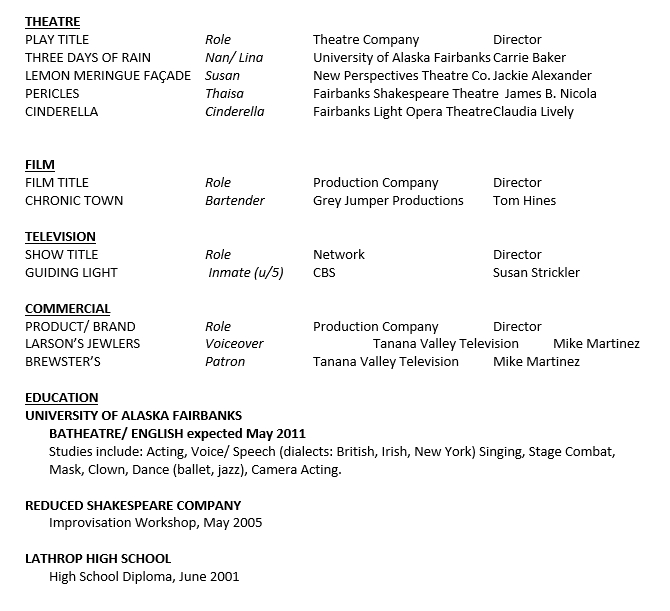 THEATRE

| PLAY TITLE | Role | Theatre Company | Director |
|---|---|---|---|
| THREE DAYS OF RAIN | Nan/ Lina | University of Alaska Fairbanks | Carrie Baker |
| LEMON MERINGUE FAÇADE | Susan | New Perspectives Theatre Co. | Jackie Alexander |
| PERICLES | Thaisa | Fairbanks Shakespeare Theatre | James B. Nicola |
| CINDERELLA | Cinderella | Fairbanks Light Opera Theatre | Claudia Lively |

FILM

| FILM TITLE | Role | Production Company | Director |
|---|---|---|---|
| CHRONIC TOWN | Bartender | Grey Jumper Productions | Tom Hines |

TELEVISION

| SHOW TITLE | Role | Network | Director |
|---|---|---|---|
| GUIDING LIGHT | Inmate (u/5) | CBS | Susan Strickler |

COMMERCIAL

| PRODUCT/ BRAND | Role | Production Company | Director |
|---|---|---|---|
| LARSON'S JEWLERS | Voiceover | Tanana Valley Television | Mike Martinez |
| BREWSTER'S | Patron | Tanana Valley Television | Mike Martinez |

EDUCATION
UNIVERSITY OF ALASKA FAIRBANKS
BATHEATRE/ ENGLISH expected May 2011
Studies include: Acting, Voice/ Speech (dialects: British, Irish, New York) Singing, Stage Combat, Mask, Clown, Dance (ballet, jazz), Camera Acting.

REDUCED SHAKESPEARE COMPANY
Improvisation Workshop, May 2005

LATHROP HIGH SCHOOL
High School Diploma, June 2001